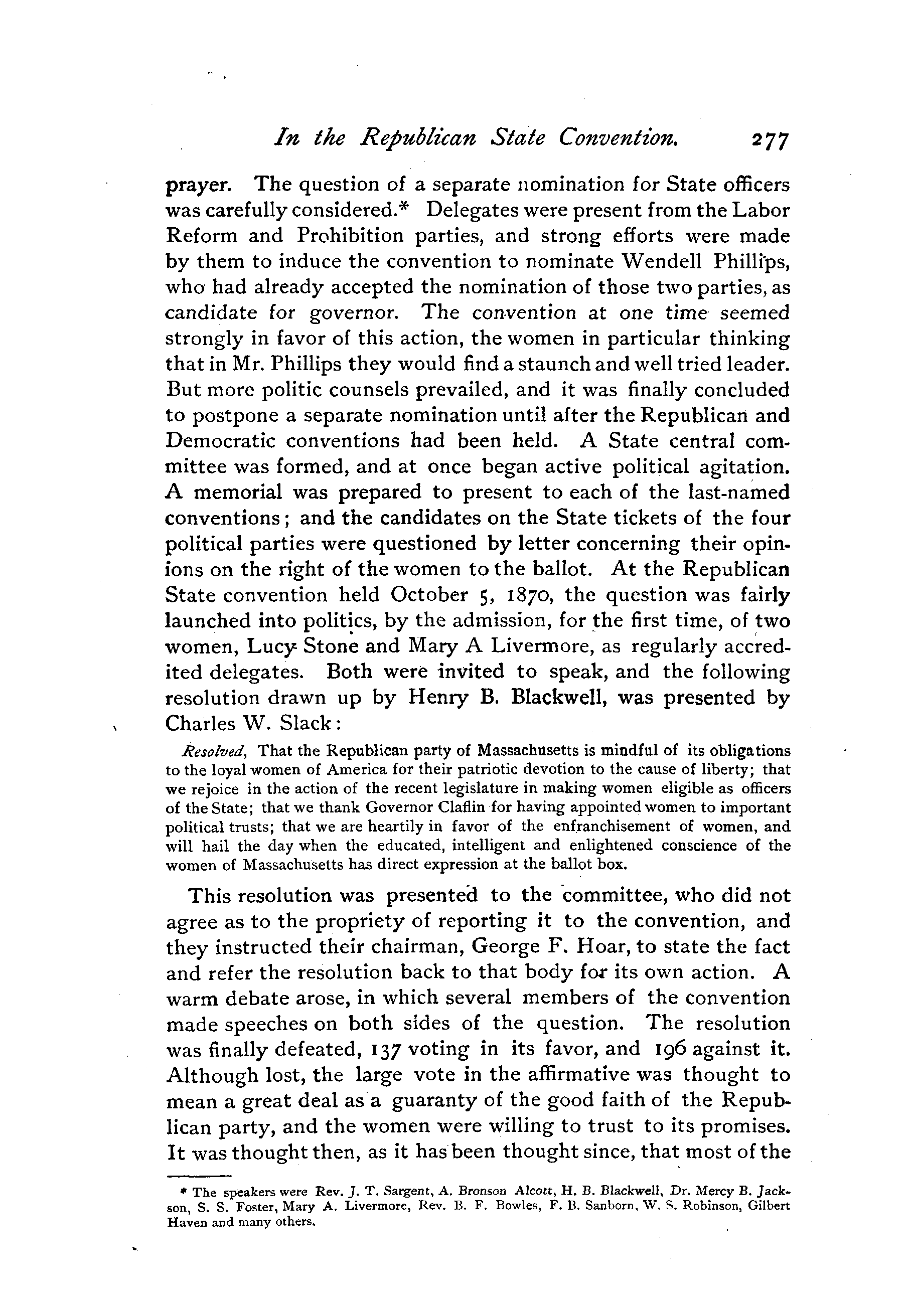 In the Republican State Convention. 277

prayer. The question of a separate nomination for State officers was carefully considered.* Delegates were present from the Labor Reform and Prohibition parties, and strong efforts were made by them to induce the convention to nominate Wendell Phillips, who had already accepted the nomination of those two parties, as candidate for governor. The convention at one time seemed strongly in favor of this action, the women in particular thinking that in Mr. Phillips they would find a staunch and well tried leader. But more politic counsels prevailed, and it was finally concluded to postpone a separate nomination until after the Republican and Democratic conventions had been held. A State central committee was formed, and at once began active political agitation. A memorial was prepared to present to each of the last-named conventions; and the candidates on the State tickets of the four political parties were questioned by letter concerning their opinions on the right of the women to the ballot. At the Republican State convention held October 5, 1870, the question was fairly launched into politics, by the admission, for the first time, of two women, Lucy Stone and Mary A Livermore, as regularly accredited delegates. Both were invited to speak, and the following resolution drawn up by Henry B. Blackwell, was presented by Charles W. Slack:

Resolved, That the Republican party of Massachusetts is mindful of its obligations to the loyal women of America for their patriotic devotion to the cause of liberty; that we rejoice in the action of the recent legislature in making women eligible as officers of the State; that we thank Governor Claflin for having appointed women to important political trusts; that we are heartily in favor of the enfranchisement of women, and will hail the day when the educated, intelligent and enlightened conscience of the women of Massachusetts has direct expression at the ballot box.

This resolution was presented to the committee, who did not agree as to the propriety of reporting it to the convention, and they instructed their chairman, George F. Hoar, to state the fact and refer the resolution back to that body for its own action. A warm debate arose, in which several members of the convention made speeches on both sides of the question. The resolution was finally defeated, 137 voting in its favor, and 196 against it. Although lost, the large vote in the affirmative was thought to mean a great deal as a guaranty of the good faith of the Republican party, and the women were willing to trust to its promises. It was thought then, as it has been thought since, that most of the

* The speakers were Rev. J. T. Sargent, A. Bronson Alcott, H. B. Blackwell, Dr. Mercy B. Jackson, S. S. Foster, Mary A. Livermore, Rev. B. F. Bowles, F. B. Sanborn, W. S. Robinson, Gilbert Haven and many others.